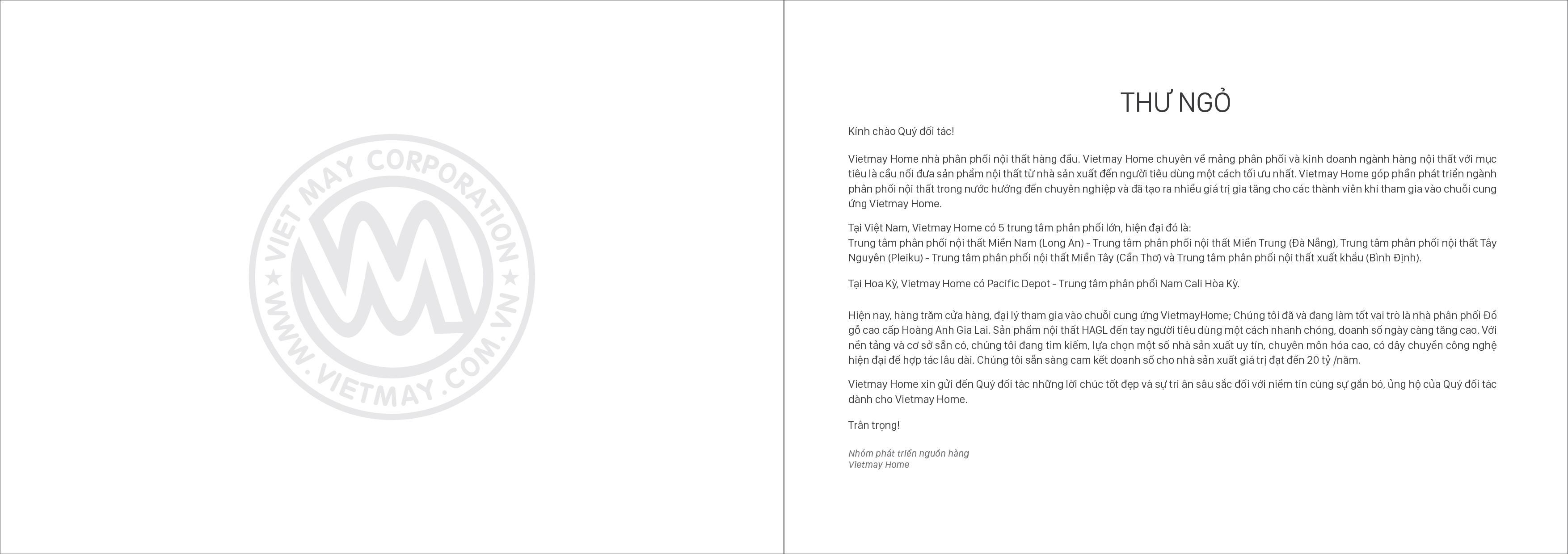 VIET MAY CORPORATION
WWW.VIETMAY.COM.VN

THƯ NGỎ

Kính chào Quý đối tác!

Vietmay Home nhà phân phối nội thất hàng đầu. Vietmay Home chuyên về mảng phân phối và kinh doanh ngành hàng nội thất với mục tiêu là cầu nối đưa sản phẩm nội thất từ nhà sản xuất đến người tiêu dùng một cách tối ưu nhất. Vietmay Home góp phần phát triển ngành phân phối nội thất trong nước hướng đến chuyên nghiệp và đã tạo ra nhiều giá trị gia tăng cho các thành viên khi tham gia vào chuỗi cung ứng Vietmay Home.

Tại Việt Nam, Vietmay Home có 5 trung tâm phân phối lớn, hiện đại đó là:
Trung tâm phân phối nội thất Miền Nam (Long An) - Trung tâm phân phối nội thất Miền Trung (Đà Nẵng), Trung tâm phân phối nội thất Tây Nguyên (Pleiku) - Trung tâm phân phối nội thất Miền Tây (Cần Thơ) và Trung tâm phân phối nội thất xuất khẩu (Bình Định).

Tại Hoa Kỳ, Vietmay Home có Pacific Depot - Trung tâm phân phối Nam Cali Hòa Kỳ.

Hiện nay, hàng trăm cửa hàng, đại lý tham gia vào chuỗi cung ứng VietmayHome; Chúng tôi đã và đang làm tốt vai trò là nhà phân phối Đồ gỗ cao cấp Hoàng Anh Gia Lai. Sản phẩm nội thất HAGL đến tay người tiêu dùng một cách nhanh chóng, doanh số ngày càng tăng cao. Với nền tảng và cơ sở sẵn có, chúng tôi đang tìm kiếm, lựa chọn một số nhà sản xuất uy tín, chuyên môn hóa cao, có dây chuyền công nghệ hiện đại để hợp tác lâu dài. Chúng tôi sẵn sàng cam kết doanh số cho nhà sản xuất giá trị đạt đến 20 tỷ /năm.

Vietmay Home xin gửi đến Quý đối tác những lời chúc tốt đẹp và sự tri ân sâu sắc đối với niềm tin cùng sự gắn bó, ủng hộ của Quý đối tác dành cho Vietmay Home.

Trân trọng!

Nhóm phát triển nguồn hàng
Vietmay Home